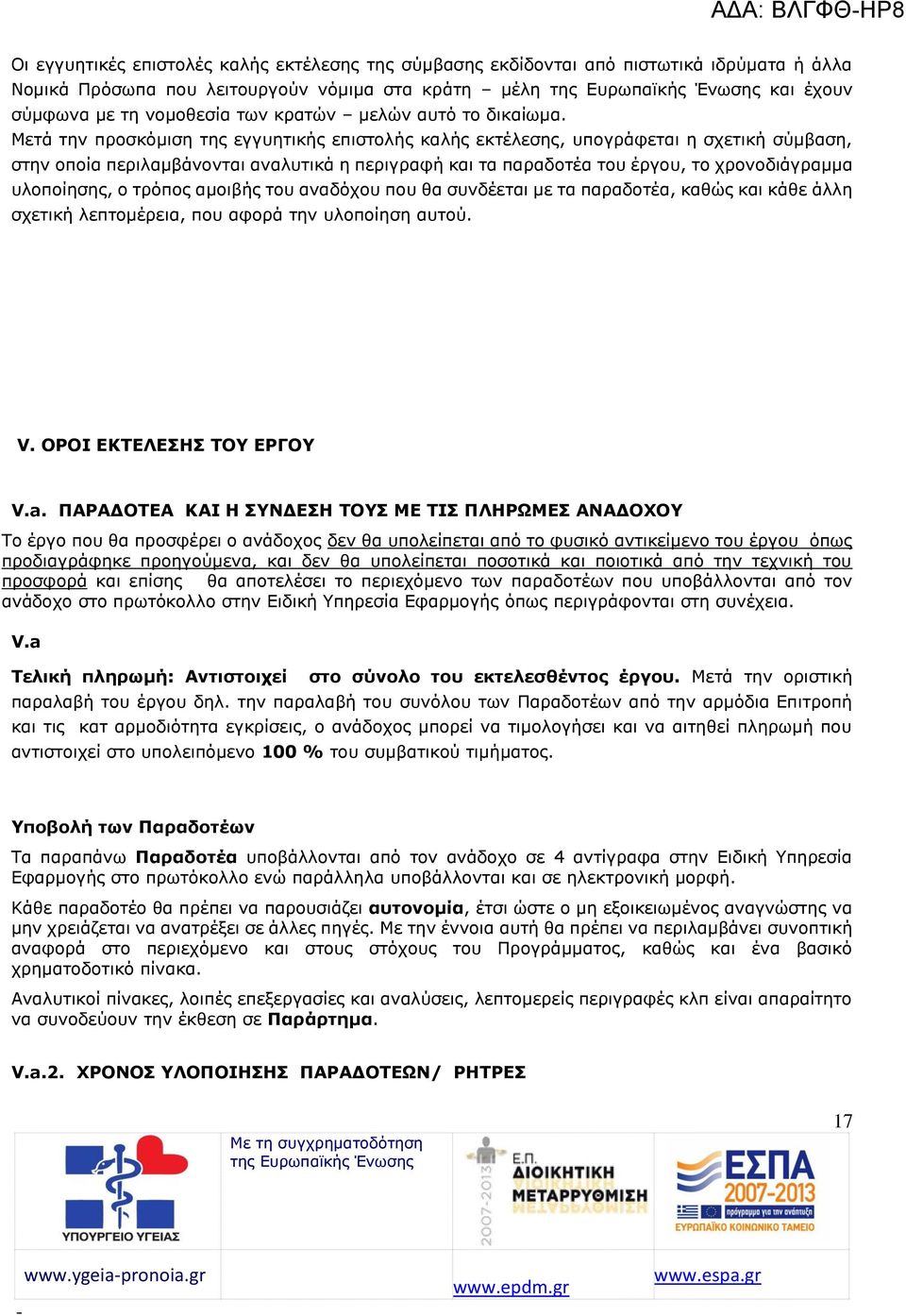 ΑΔΑ: ΒΛΓΦΘ-ΗΡ8

Οι εγγυητικές επιστολές καλής εκτέλεσης της σύμβασης εκδίδονται από πιστωτικά ιδρύματα ή άλλα Νομικά Πρόσωπα που λειτουργούν νόμιμα στα κράτη – μέλη της Ευρωπαϊκής Ένωσης και έχουν σύμφωνα με τη νομοθεσία των κρατών – μελών αυτό το δικαίωμα.
Μετά την προσκόμιση της εγγυητικής επιστολής καλής εκτέλεσης, υπογράφεται η σχετική σύμβαση, στην οποία περιλαμβάνονται αναλυτικά η περιγραφή και τα παραδοτέα του έργου, το χρονοδιάγραμμα υλοποίησης, ο τρόπος αμοιβής του αναδόχου που θα συνδέεται με τα παραδοτέα, καθώς και κάθε άλλη σχετική λεπτομέρεια, που αφορά την υλοποίηση αυτού.

V. ΟΡΟΙ ΕΚΤΕΛΕΣΗΣ ΤΟΥ ΕΡΓΟΥ

V.a. ΠΑΡΑΔΟΤΕΑ ΚΑΙ Η ΣΥΝΔΕΣΗ ΤΟΥΣ ΜΕ ΤΙΣ ΠΛΗΡΩΜΕΣ ΑΝΑΔΟΧΟΥ
Το έργο που θα προσφέρει ο ανάδοχος δεν θα υπολείπεται από το φυσικό αντικείμενο του έργου όπως προδιαγράφηκε προηγούμενα, και δεν θα υπολείπεται ποσοτικά και ποιοτικά από την τεχνική του προσφορά και επίσης θα αποτελέσει το περιεχόμενο των παραδοτέων που υποβάλλονται από τον ανάδοχο στο πρωτόκολλο στην Ειδική Υπηρεσία Εφαρμογής όπως περιγράφονται στη συνέχεια.

V.a

Τελική πληρωμή: Αντιστοιχεί στο σύνολο του εκτελεσθέντος έργου. Μετά την οριστική παραλαβή του έργου δηλ. την παραλαβή του συνόλου των Παραδοτέων από την αρμόδια Επιτροπή και τις κατ αρμοδιότητα εγκρίσεις, ο ανάδοχος μπορεί να τιμολογήσει και να αιτηθεί πληρωμή που αντιστοιχεί στο υπολειπόμενο 100 % του συμβατικού τιμήματος.

Υποβολή των Παραδοτέων

Τα παραπάνω Παραδοτέα υποβάλλονται από τον ανάδοχο σε 4 αντίγραφα στην Ειδική Υπηρεσία Εφαρμογής στο πρωτόκολλο ενώ παράλληλα υποβάλλονται και σε ηλεκτρονική μορφή.

Κάθε παραδοτέο θα πρέπει να παρουσιάζει αυτονομία, έτσι ώστε ο μη εξοικειωμένος αναγνώστης να μην χρειάζεται να ανατρέξει σε άλλες πηγές. Με την έννοια αυτή θα πρέπει να περιλαμβάνει συνοπτική αναφορά στο περιεχόμενο και στους στόχους του Προγράμματος, καθώς και ένα βασικό χρηματοδοτικό πίνακα.

Αναλυτικοί πίνακες, λοιπές επεξεργασίες και αναλύσεις, λεπτομερείς περιγραφές κλπ είναι απαραίτητο να συνοδεύουν την έκθεση σε Παράρτημα.

V.a.2. ΧΡΟΝΟΣ ΥΛΟΠΟΙΗΣΗΣ ΠΑΡΑΔΟΤΕΩΝ/ ΡΗΤΡΕΣ

17

ΥΠΟΥΡΓΕΙΟ ΥΓΕΙΑΣ
Με τη συγχρηματοδότηση της Ευρωπαϊκής Ένωσης
2007-2013 Ε.Π. ΔΙΟΙΚΗΤΙΚΗ ΜΕΤΑΡΡΥΘΜΙΣΗ
ΕΣΠΑ 2007-2013 πρόγραμμα για την ανάπτυξη ΕΥΡΩΠΑΪΚΟ ΚΟΙΝΩΝΙΚΟ ΤΑΜΕΙΟ

www.ygeia-pronoia.gr www.epdm.gr www.espa.gr
-